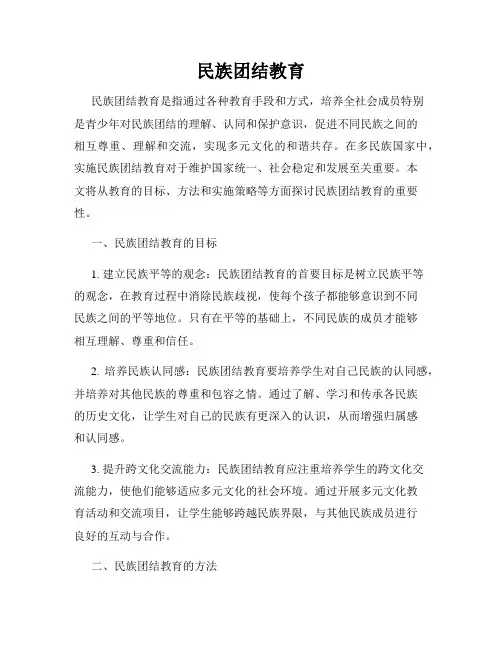 民族团结教育

民族团结教育是指通过各种教育手段和方式，培养全社会成员特别是青少年对民族团结的理解、认同和保护意识，促进不同民族之间的相互尊重、理解和交流，实现多元文化的和谐共存。在多民族国家中，实施民族团结教育对于维护国家统一、社会稳定和发展至关重要。本文将从教育的目标、方法和实施策略等方面探讨民族团结教育的重要性。

一、民族团结教育的目标

1. 建立民族平等的观念：民族团结教育的首要目标是树立民族平等的观念，在教育过程中消除民族歧视，使每个孩子都能够意识到不同民族之间的平等地位。只有在平等的基础上，不同民族的成员才能够相互理解、尊重和信任。

2. 培养民族认同感：民族团结教育要培养学生对自己民族的认同感，并培养对其他民族的尊重和包容之情。通过了解、学习和传承各民族的历史文化，让学生对自己的民族有更深入的认识，从而增强归属感和认同感。

3. 提升跨文化交流能力：民族团结教育应注重培养学生的跨文化交流能力，使他们能够适应多元文化的社会环境。通过开展多元文化教育活动和交流项目，让学生能够跨越民族界限，与其他民族成员进行良好的互动与合作。

二、民族团结教育的方法